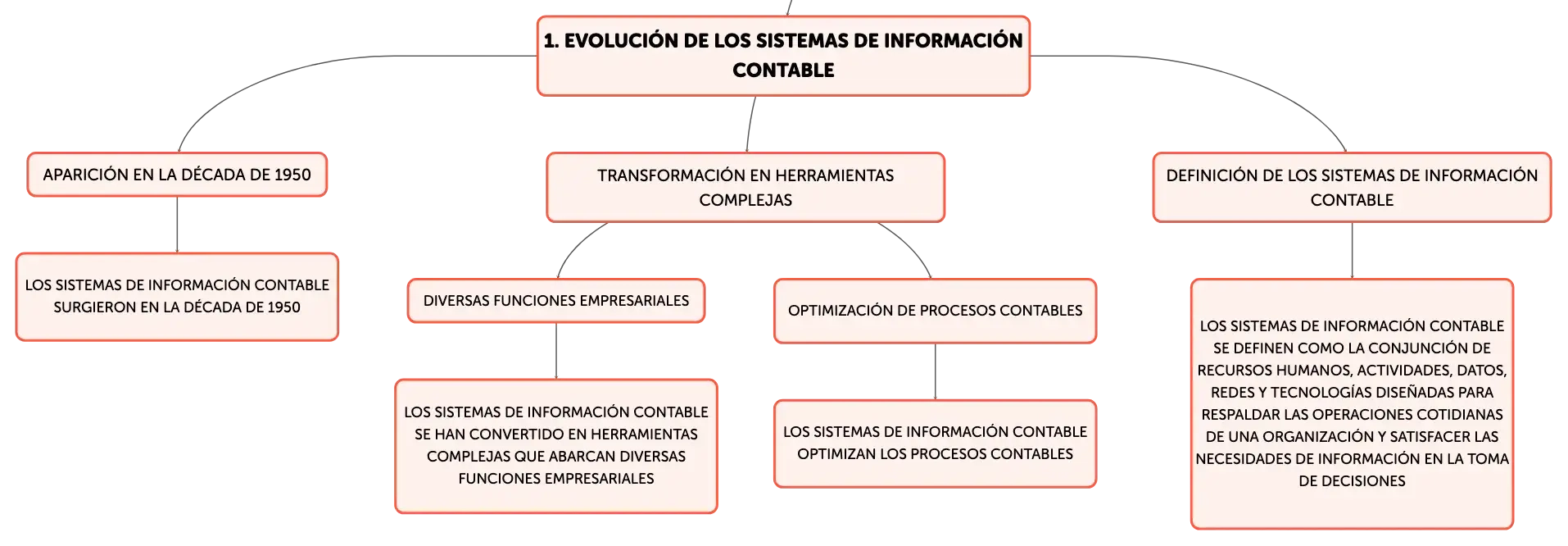 1. EVOLUCIÓN DE LOS SISTEMAS DE INFORMACIÓN CONTABLE

APARICIÓN EN LA DÉCADA DE 1950

LOS SISTEMAS DE INFORMACIÓN CONTABLE SURGIERON EN LA DÉCADA DE 1950

TRANSFORMACIÓN EN HERRAMIENTAS COMPLEJAS

DIVERSAS FUNCIONES EMPRESARIALES

LOS SISTEMAS DE INFORMACIÓN CONTABLE SE HAN CONVERTIDO EN HERRAMIENTAS COMPLEJAS QUE ABARCAN DIVERSAS FUNCIONES EMPRESARIALES

OPTIMIZACIÓN DE PROCESOS CONTABLES

LOS SISTEMAS DE INFORMACIÓN CONTABLE OPTIMIZAN LOS PROCESOS CONTABLES

DEFINICIÓN DE LOS SISTEMAS DE INFORMACIÓN CONTABLE

LOS SISTEMAS DE INFORMACIÓN CONTABLE SE DEFINEN COMO LA CONJUNCIÓN DE RECURSOS HUMANOS, ACTIVIDADES, DATOS, REDES Y TECNOLOGÍAS DISEÑADAS PARA RESPALDAR LAS OPERACIONES COTIDIANAS DE UNA ORGANIZACIÓN Y SATISFACER LAS NECESIDADES DE INFORMACIÓN EN LA TOMA DE DECISIONES